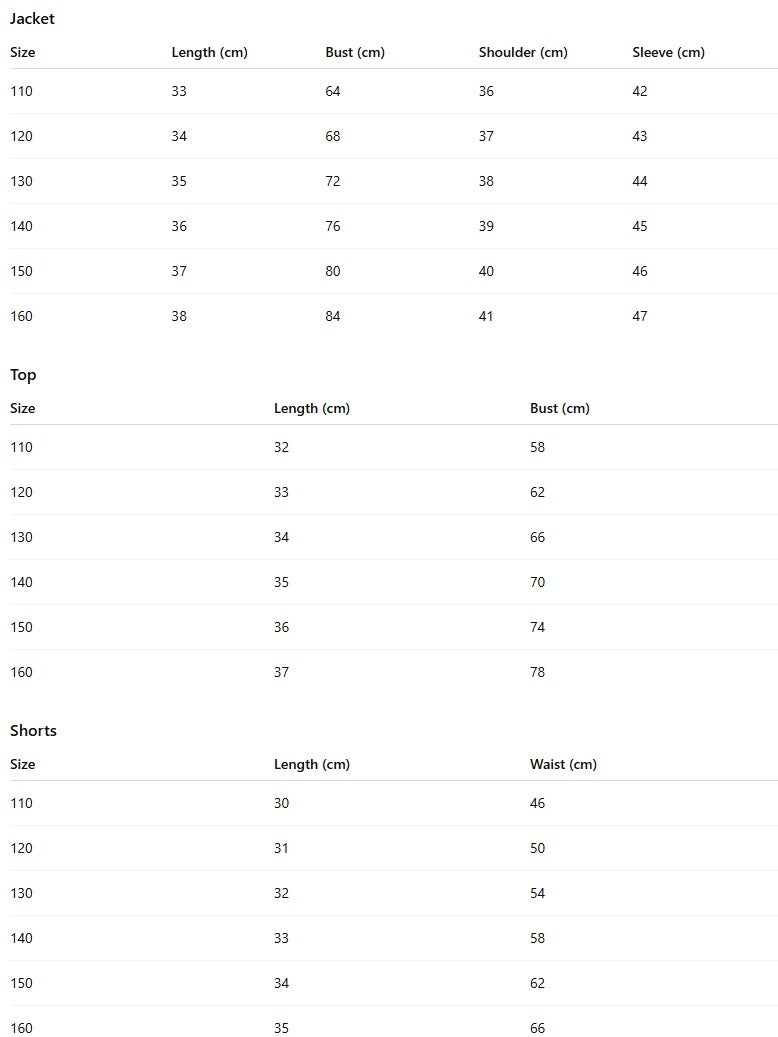 Jacket

| Size | Length (cm) | Bust (cm) | Shoulder (cm) | Sleeve (cm) |
|---|---|---|---|---|
| 110 | 33 | 64 | 36 | 42 |
| 120 | 34 | 68 | 37 | 43 |
| 130 | 35 | 72 | 38 | 44 |
| 140 | 36 | 76 | 39 | 45 |
| 150 | 37 | 80 | 40 | 46 |
| 160 | 38 | 84 | 41 | 47 |

Top

| Size | Length (cm) | Bust (cm) |
|---|---|---|
| 110 | 32 | 58 |
| 120 | 33 | 62 |
| 130 | 34 | 66 |
| 140 | 35 | 70 |
| 150 | 36 | 74 |
| 160 | 37 | 78 |

Shorts

| Size | Length (cm) | Waist (cm) |
|---|---|---|
| 110 | 30 | 46 |
| 120 | 31 | 50 |
| 130 | 32 | 54 |
| 140 | 33 | 58 |
| 150 | 34 | 62 |
| 160 | 35 | 66 |